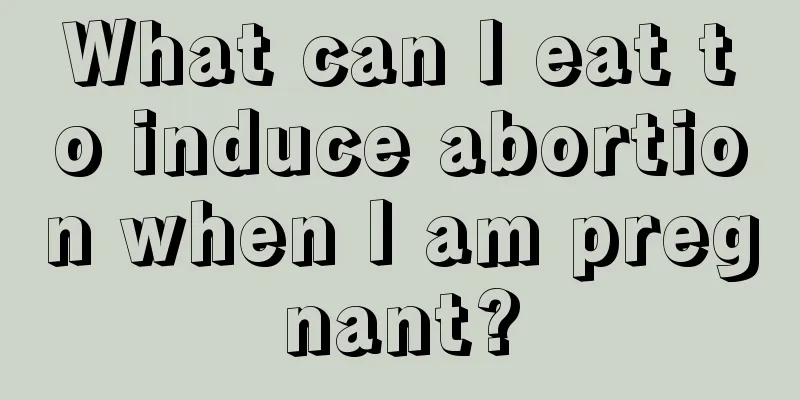 What can I eat to induce abortion when I am pregnant?